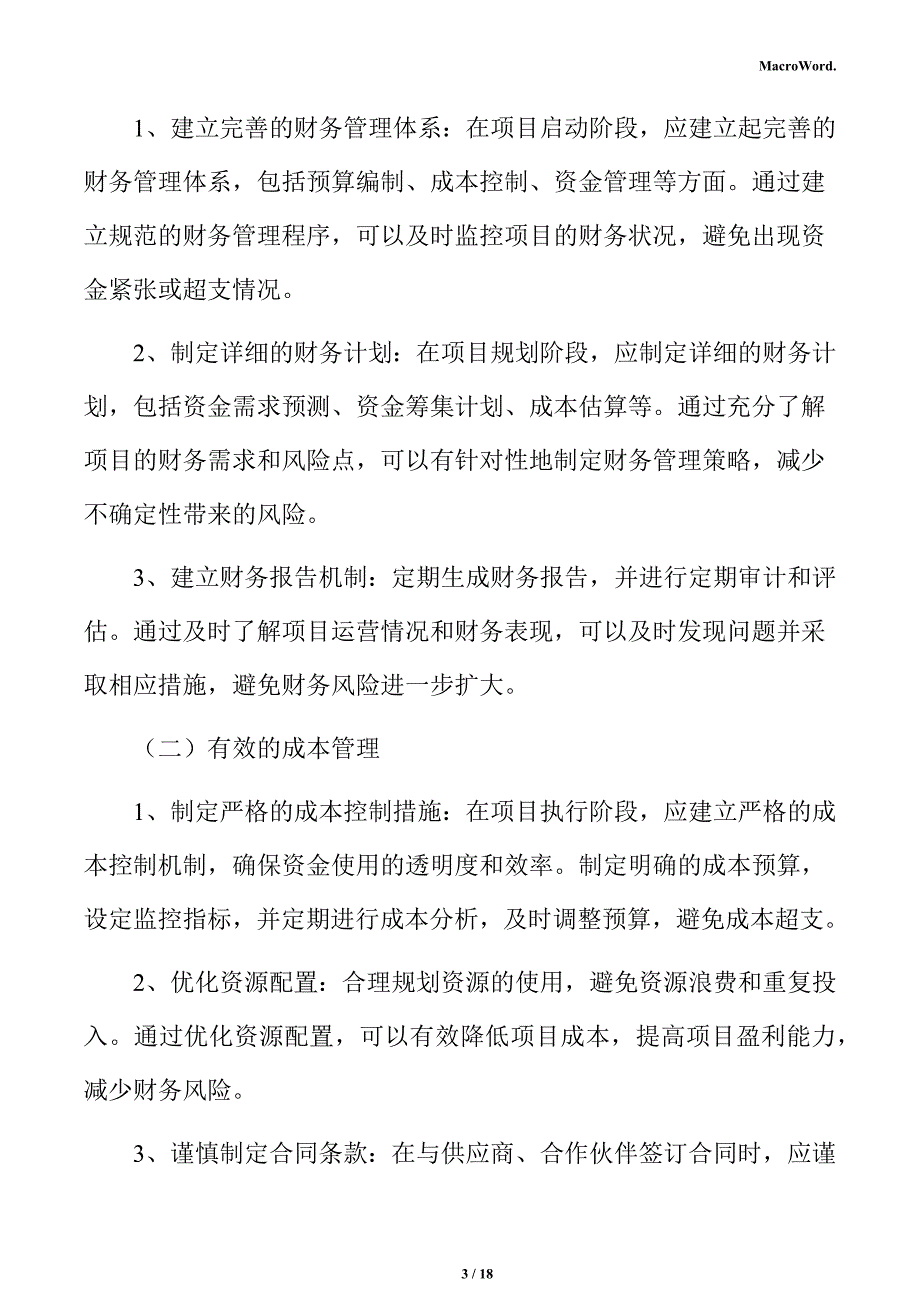 MacroWord.

1、建立完善的财务管理体系：在项目启动阶段，应建立起完善的财务管理体系，包括预算编制、成本控制、资金管理等方面。通过建立规范的财务管理程序，可以及时监控项目的财务状况，避免出现资金紧张或超支情况。

2、制定详细的财务计划：在项目规划阶段，应制定详细的财务计划，包括资金需求预测、资金筹集计划、成本估算等。通过充分了解项目的财务需求和风险点，可以有针对性地制定财务管理策略，减少不确定性带来的风险。

3、建立财务报告机制：定期生成财务报告，并进行定期审计和评估。通过及时了解项目运营情况和财务表现，可以及时发现问题并采取相应措施，避免财务风险进一步扩大。

（二）有效的成本管理

1、制定严格的成本控制措施：在项目执行阶段，应建立严格的成本控制机制，确保资金使用的透明度和效率。制定明确的成本预算，设定监控指标，并定期进行成本分析，及时调整预算，避免成本超支。

2、优化资源配置：合理规划资源的使用，避免资源浪费和重复投入。通过优化资源配置，可以有效降低项目成本，提高项目盈利能力，减少财务风险。

3、谨慎制定合同条款：在与供应商、合作伙伴签订合同时，应谨

3 / 18